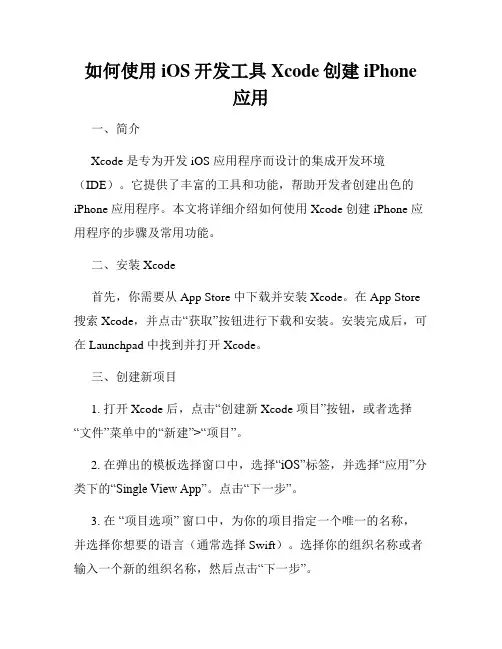 如何使用 iOS 开发工具 Xcode 创建 iPhone 应用

一、简介

Xcode 是专为开发 iOS 应用程序而设计的集成开发环境（IDE）。它提供了丰富的工具和功能，帮助开发者创建出色的 iPhone 应用程序。本文将详细介绍如何使用 Xcode 创建 iPhone 应用程序的步骤及常用功能。

二、安装 Xcode

首先，你需要从 App Store 中下载并安装 Xcode。在 App Store 搜索 Xcode，并点击“获取”按钮进行下载和安装。安装完成后，可在 Launchpad 中找到并打开 Xcode。

三、创建新项目

1. 打开 Xcode 后，点击“创建新 Xcode 项目”按钮，或者选择“文件”菜单中的“新建”>“项目”。

2. 在弹出的模板选择窗口中，选择“iOS”标签，并选择“应用”分类下的“Single View App”。点击“下一步”。

3. 在 “项目选项” 窗口中，为你的项目指定一个唯一的名称，并选择你想要的语言（通常选择 Swift）。选择你的组织名称或者输入一个新的组织名称，然后点击“下一步”。